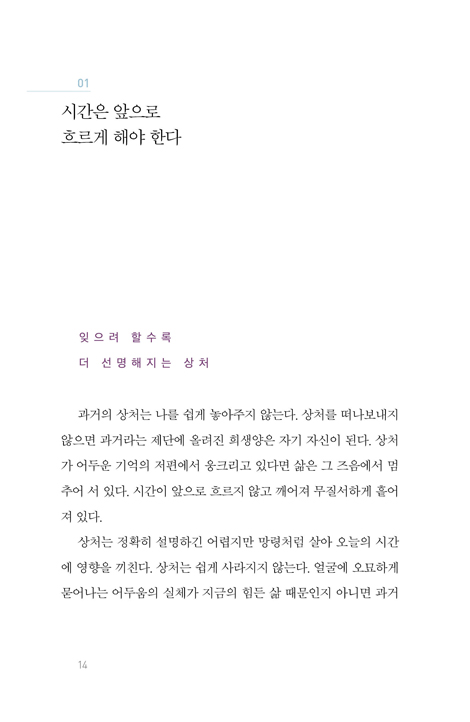 01

시간은 앞으로
흐르게 해야 한다

잊으려 할수록
더 선명해지는 상처

과거의 상처는 나를 쉽게 놓아주지 않는다. 상처를 떠나보내지 않으면 과거라는 제단에 올려진 희생양은 자기 자신이 된다. 상처가 어두운 기억의 저편에서 웅크리고 있다면 삶은 그 즈음에서 멈추어 서 있다. 시간이 앞으로 흐르지 않고 깨어져 무질서하게 흩어져 있다.

상처는 정확히 설명하긴 어렵지만 망령처럼 살아 오늘의 시간에 영향을 끼친다. 상처는 쉽게 사라지지 않는다. 얼굴에 오묘하게 묻어나는 어두움의 실체가 지금의 힘든 삶 때문인지 아니면 과거

14